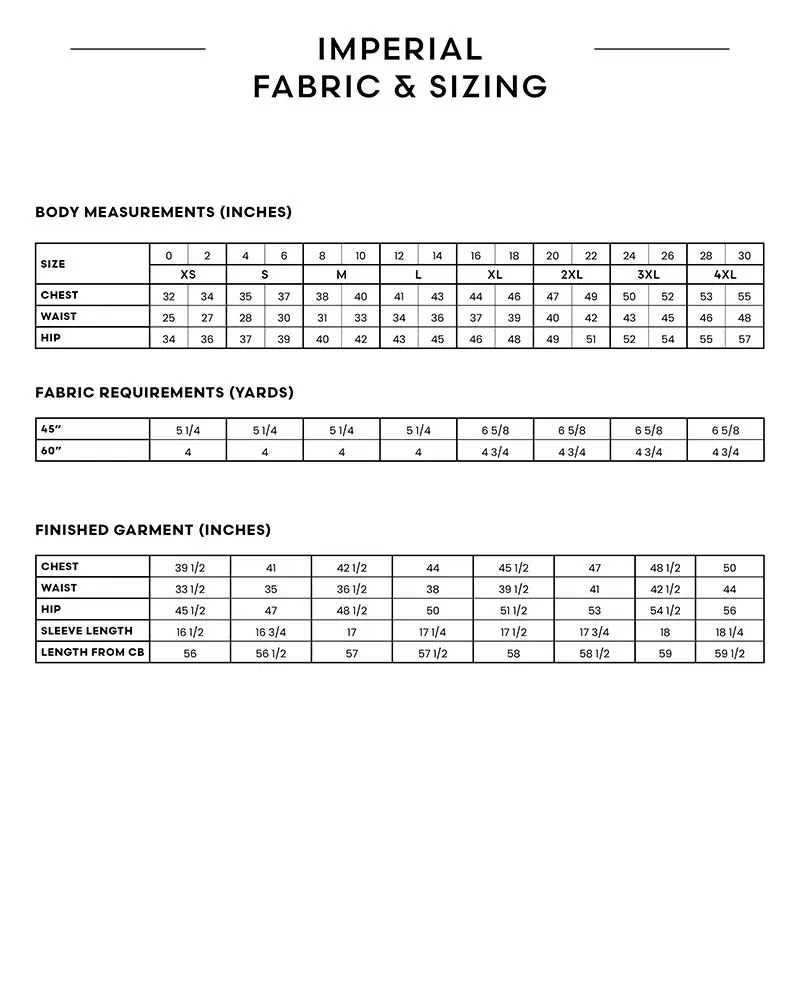 IMPERIAL
FABRIC & SIZING

BODY MEASUREMENTS (INCHES)

| SIZE | 0 | 2 | 4 | 6 | 8 | 10 | 12 | 14 | 16 | 18 | 20 | 22 | 24 | 26 | 28 | 30 |
|---|---|---|---|---|---|---|---|---|---|---|---|---|---|---|---|---|
| | XS | | S | | M | | L | | XL | | 2XL | | 3XL | | 4XL | |
| CHEST | 32 | 34 | 35 | 37 | 38 | 40 | 41 | 43 | 44 | 46 | 47 | 49 | 50 | 52 | 53 | 55 |
| WAIST | 25 | 27 | 28 | 30 | 31 | 33 | 34 | 36 | 37 | 39 | 40 | 42 | 43 | 45 | 46 | 48 |
| HIP | 34 | 36 | 37 | 39 | 40 | 42 | 43 | 45 | 46 | 48 | 49 | 51 | 52 | 54 | 55 | 57 |

FABRIC REQUIREMENTS (YARDS)

| 45" | 5 1/4 | 5 1/4 | 5 1/4 | 5 1/4 | 6 5/8 | 6 5/8 | 6 5/8 | 6 5/8 |
|---|---|---|---|---|---|---|---|---|
| 60" | 4 | 4 | 4 | 4 | 4 3/4 | 4 3/4 | 4 3/4 | 4 3/4 |

FINISHED GARMENT (INCHES)

| CHEST | 39 1/2 | 41 | 42 1/2 | 44 | 45 1/2 | 47 | 48 1/2 | 50 |
|---|---|---|---|---|---|---|---|---|
| WAIST | 33 1/2 | 35 | 36 1/2 | 38 | 39 1/2 | 41 | 42 1/2 | 44 |
| HIP | 45 1/2 | 47 | 48 1/2 | 50 | 51 1/2 | 53 | 54 1/2 | 56 |
| SLEEVE LENGTH | 16 1/2 | 16 3/4 | 17 | 17 1/4 | 17 1/2 | 17 3/4 | 18 | 18 1/4 |
| LENGTH FROM CB | 56 | 56 1/2 | 57 | 57 1/2 | 58 | 58 1/2 | 59 | 59 1/2 |